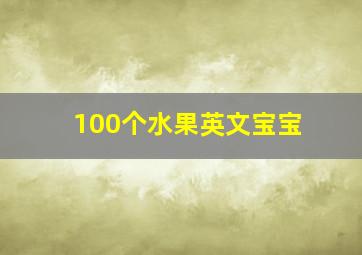 100个水果英文宝宝